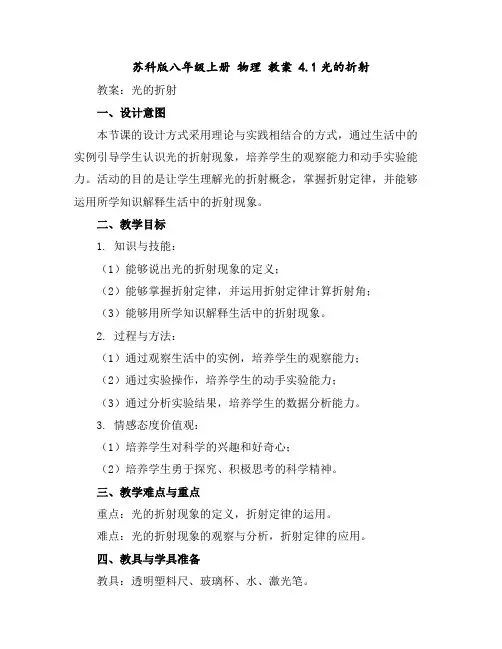 苏科版八年级上册 物理 教案 4.1 光的折射

教案：光的折射

一、设计意图

本节课的设计方式采用理论与实践相结合的方式，通过生活中的实例引导学生认识光的折射现象，培养学生的观察能力和动手实验能力。活动的目的是让学生理解光的折射概念，掌握折射定律，并能够运用所学知识解释生活中的折射现象。

二、教学目标

1. 知识与技能：

（1）能够说出光的折射现象的定义；

（2）能够掌握折射定律，并运用折射定律计算折射角；

（3）能够用所学知识解释生活中的折射现象。

2. 过程与方法：

（1）通过观察生活中的实例，培养学生的观察能力；

（2）通过实验操作，培养学生的动手实验能力；

（3）通过分析实验结果，培养学生的数据分析能力。

3. 情感态度价值观：

（1）培养学生对科学的兴趣和好奇心；

（2）培养学生勇于探究、积极思考的科学精神。

三、教学难点与重点

重点：光的折射现象的定义，折射定律的运用。

难点：光的折射现象的观察与分析，折射定律的应用。

四、教具与学具准备

教具：透明塑料尺、玻璃杯、水、激光笔。